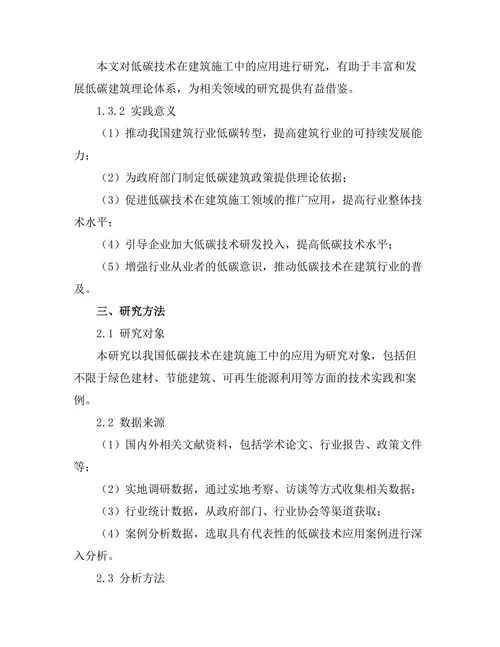 本文对低碳技术在建筑施工中的应用进行研究，有助于丰富和发展低碳建筑理论体系，为相关领域的研究提供有益借鉴。

1.3.2 实践意义

（1）推动我国建筑行业低碳转型，提高建筑行业的可持续发展能力；

（2）为政府部门制定低碳建筑政策提供理论依据；

（3）促进低碳技术在建筑施工领域的推广应用，提高行业整体技术水平；

（4）引导企业加大低碳技术研发投入，提高低碳技术水平；

（5）增强行业从业者的低碳意识，推动低碳技术在建筑行业的普及。

三、研究方法

2.1 研究对象

本研究以我国低碳技术在建筑施工中的应用为研究对象，包括但不限于绿色建材、节能建筑、可再生能源利用等方面的技术实践和案例。

2.2 数据来源

（1）国内外相关文献资料，包括学术论文、行业报告、政策文件等；

（2）实地调研数据，通过实地考察、访谈等方式收集相关数据；

（3）行业统计数据，从政府部门、行业协会等渠道获取；

（4）案例分析数据，选取具有代表性的低碳技术应用案例进行深入分析。

2.3 分析方法